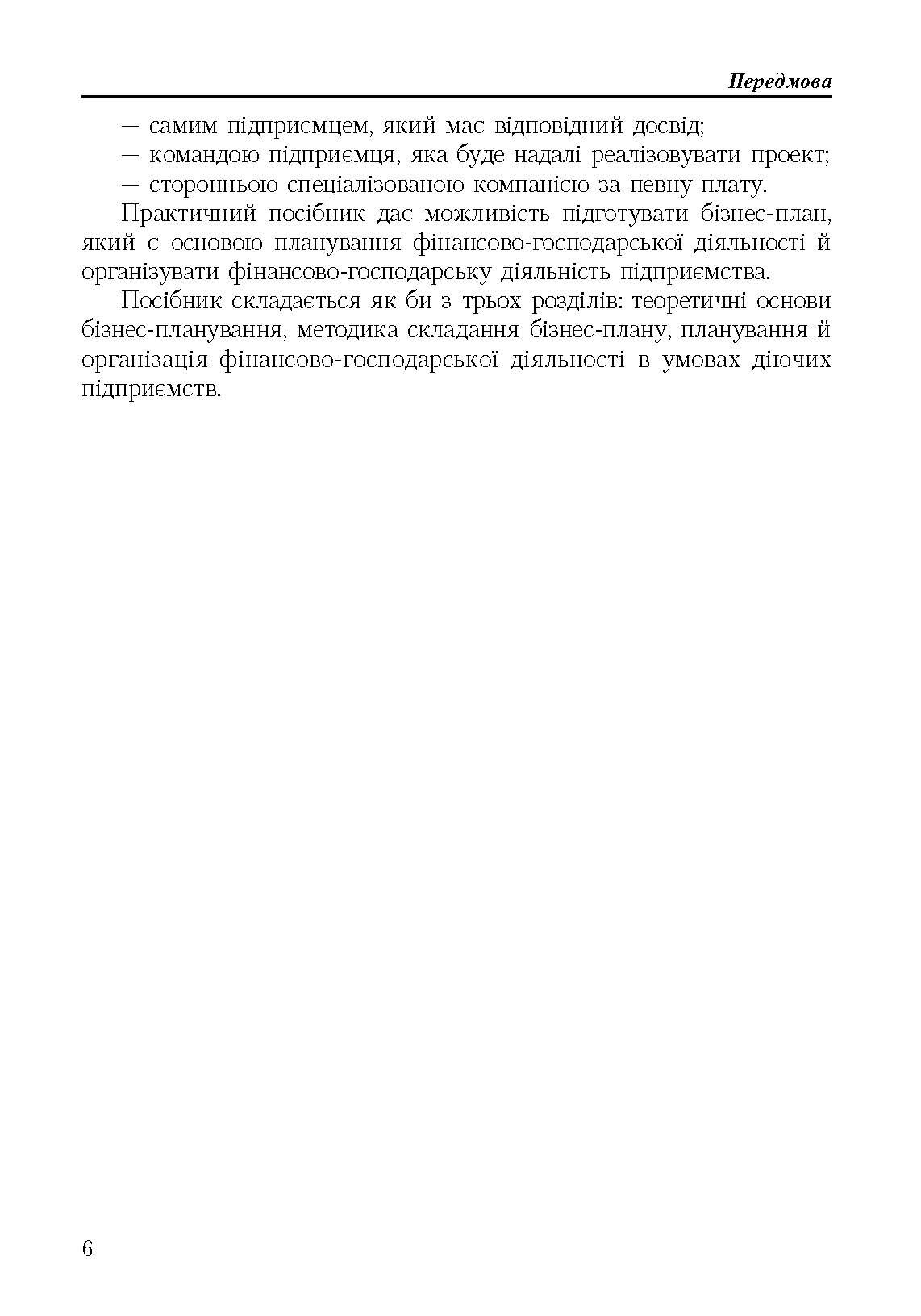 Передмова

— самим підприємцем, який має відповідний досвід;
— командою підприємця, яка буде надалі реалізовувати проект;
— сторонньою спеціалізованою компанією за певну плату.

Практичний посібник дає можливість підготувати бізнес-план, який є основою планування фінансово-господарської діяльності й організувати фінансово-господарську діяльність підприємства.

Посібник складається як би з трьох розділів: теоретичні основи бізнес-планування, методика складання бізнес-плану, планування й організація фінансово-господарської діяльності в умовах діючих підприємств.

6